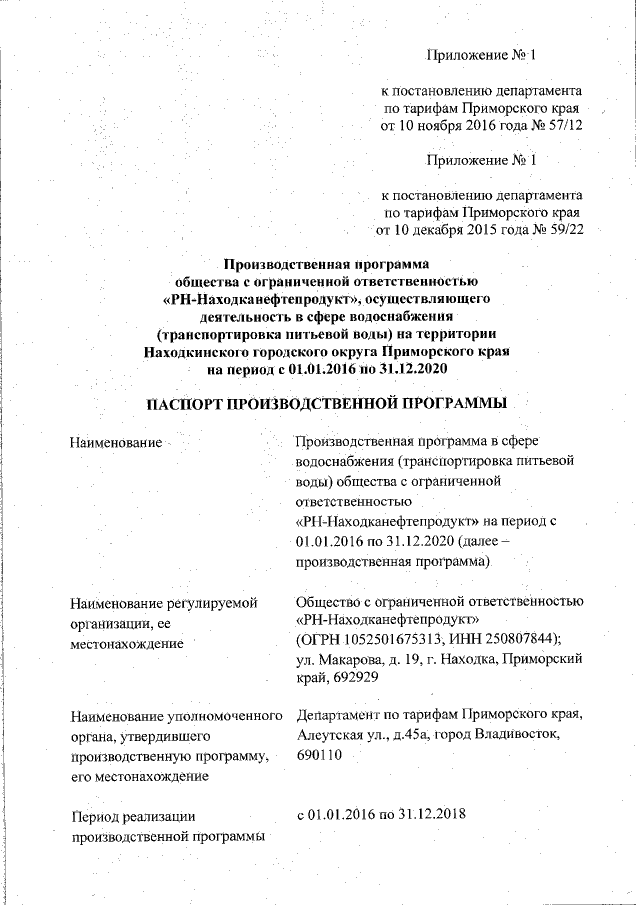 Приложение № 1

к постановлению департамента по тарифам Приморского края от 10 ноября 2016 года № 57/12

Приложение № 1

к постановлению департамента по тарифам Приморского края от 10 декабря 2015 года № 59/22

Производственная программа общества с ограниченной ответственностью «РН-Находканефтепродукт», осуществляющего деятельность в сфере водоснабжения (транспортировка питьевой воды) на территории Находкинского городского округа Приморского края на период с 01.01.2016 по 31.12.2020

ПАСПОРТ ПРОИЗВОДСТВЕННОЙ ПРОГРАММЫ

| | |
|---|---|
| Наименование | Производственная программа в сфере водоснабжения (транспортировка питьевой воды) общества с ограниченной ответственностью «РН-Находканефтепродукт» на период с 01.01.2016 по 31.12.2020 (далее – производственная программа) |
| Наименование регулируемой организации, ее местонахождение | Общество с ограниченной ответственностью «РН-Находканефтепродукт» (ОГРН 1052501675313, ИНН 250807844); ул. Макарова, д. 19, г. Находка, Приморский край, 692929 |
| Наименование уполномоченного органа, утвердившего производственную программу, его местонахождение | Департамент по тарифам Приморского края, Алеутская ул., д.45а, город Владивосток, 690110 |
| Период реализации производственной программы | с 01.01.2016 по 31.12.2018 |